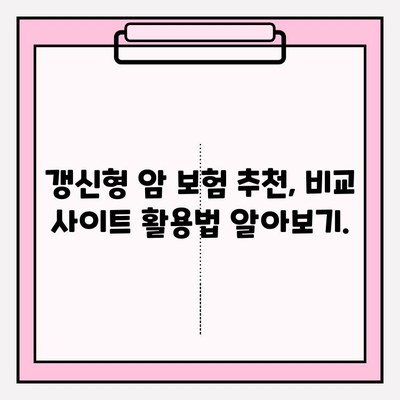 갱신형 암 보험 추천, 비교 사이트 활용법 알아보기.